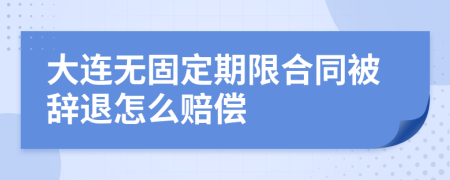 大连无固定期限合同被辞退怎么赔偿